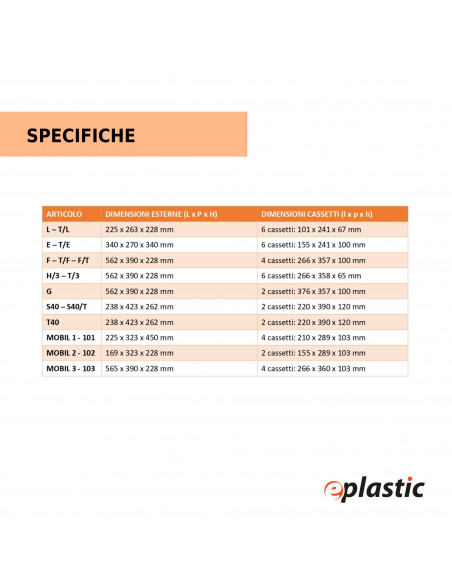 SPECIFICHE

| ARTICOLO | DIMENSIONI ESTERNE (L x P x H) | DIMENSIONI CASSETTI (l x p x h) |
|---|---|---|
| L – T/L | 225 x 263 x 228 mm | 6 cassetti: 101 x 241 x 67 mm |
| E – T/E | 340 x 270 x 340 mm | 6 cassetti: 155 x 241 x 100 mm |
| F – T/F – F/T | 562 x 390 x 228 mm | 4 cassetti: 266 x 357 x 100 mm |
| H/3 – T/3 | 562 x 390 x 228 mm | 6 cassetti: 266 x 358 x 65 mm |
| G | 562 x 390 x 228 mm | 2 cassetti: 376 x 357 x 100 mm |
| S40 – S40/T | 238 x 423 x 262 mm | 2 cassetti: 220 x 390 x 120 mm |
| T40 | 238 x 423 x 262 mm | 2 cassetti: 220 x 390 x 120 mm |
| MOBIL 1 - 101 | 225 x 323 x 450 mm | 4 cassetti: 210 x 289 x 103 mm |
| MOBIL 2 - 102 | 169 x 323 x 228 mm | 2 cassetti: 155 x 289 x 103 mm |
| MOBIL 3 - 103 | 565 x 390 x 228 mm | 4 cassetti: 266 x 360 x 103 mm |

eplastic